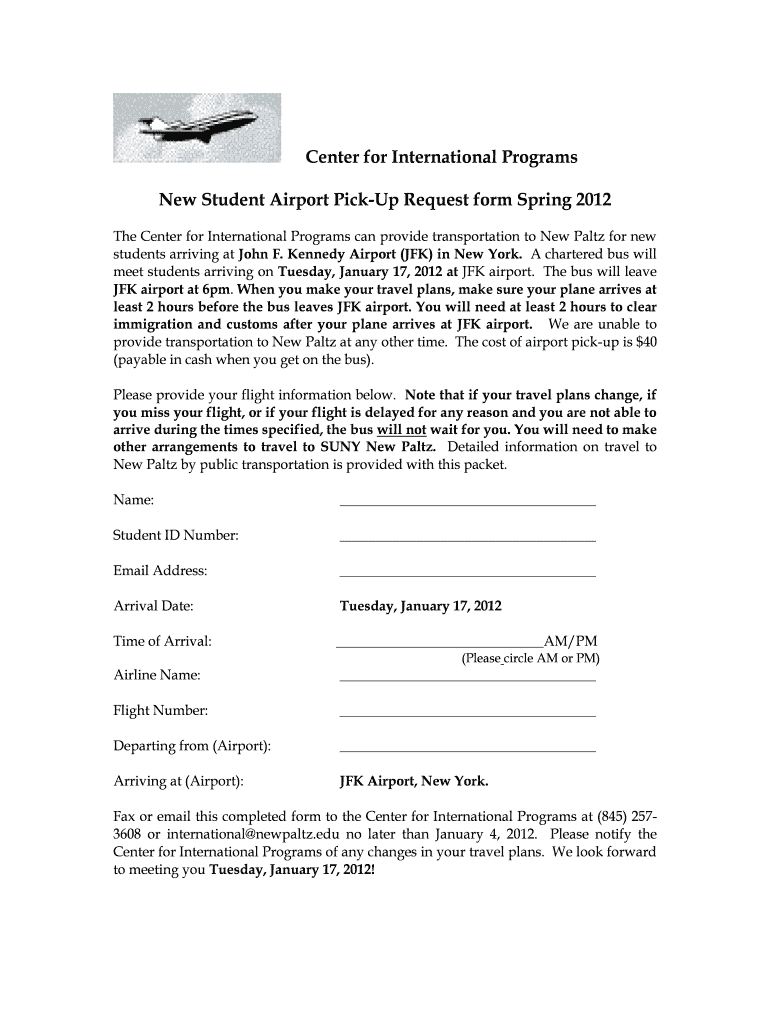 Center for International Programs

New Student Airport Pick-Up Request form Spring 2012

The Center for International Programs can provide transportation to New Paltz for new students arriving at John F. Kennedy Airport (JFK) in New York. A chartered bus will meet students arriving on Tuesday, January 17, 2012 at JFK airport. The bus will leave JFK airport at 6pm. When you make your travel plans, make sure your plane arrives at least 2 hours before the bus leaves JFK airport. You will need at least 2 hours to clear immigration and customs after your plane arrives at JFK airport. We are unable to provide transportation to New Paltz at any other time. The cost of airport pick-up is $40 (payable in cash when you get on the bus).

Please provide your flight information below. Note that if your travel plans change, if you miss your flight, or if your flight is delayed for any reason and you are not able to arrive during the times specified, the bus will not wait for you. You will need to make other arrangements to travel to SUNY New Paltz. Detailed information on travel to New Paltz by public transportation is provided with this packet.

Name: ____________________

Student ID Number: ____________________

Email Address: ____________________

Arrival Date: Tuesday, January 17, 2012

Time of Arrival: ____________________AM/PM
(Please circle AM or PM)

Airline Name: ____________________

Flight Number: ____________________

Departing from (Airport): ____________________

Arriving at (Airport): JFK Airport, New York.

Fax or email this completed form to the Center for International Programs at (845) 257-3608 or international@newpaltz.edu no later than January 4, 2012. Please notify the Center for International Programs of any changes in your travel plans. We look forward to meeting you Tuesday, January 17, 2012!